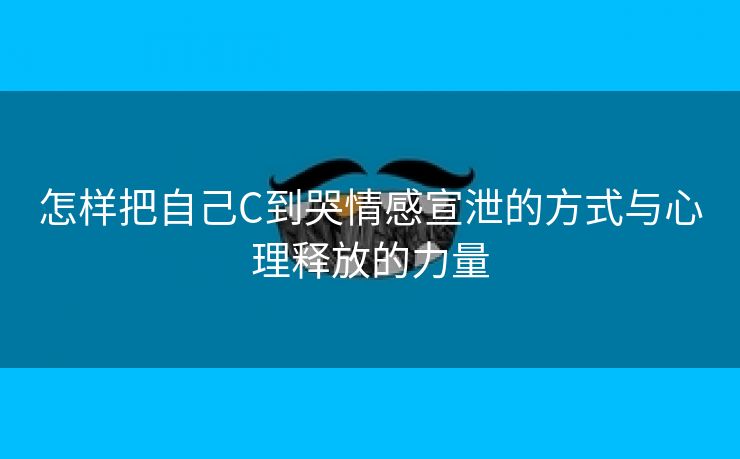 怎样把自己C到哭情感宣泄的方式与心理释放的力量